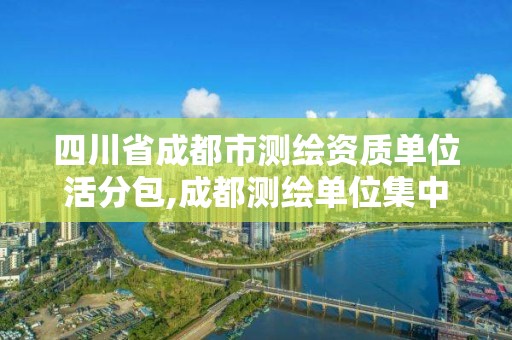 四川省成都市测绘资质单位活分包,成都测绘单位集中